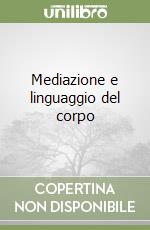 unilibro

Mediazione e linguaggio del corpo

COPERTINA NON DISPONIBILE